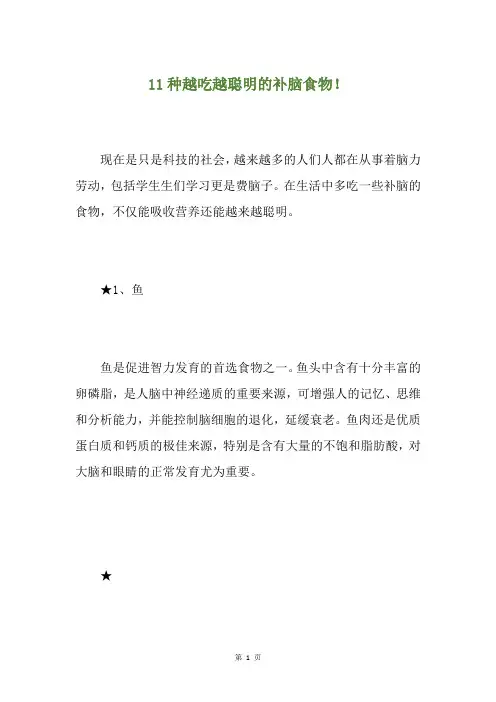 11 种越吃越聪明的补脑食物！

现在是只是科技的社会，越来越多的人们人都在从事着脑力劳动，包括学生生们学习更是费脑子。在生活中多吃一些补脑的食物，不仅能吸收营养还能越来越聪明。

★1、鱼

鱼是促进智力发育的首选食物之一。鱼头中含有十分丰富的卵磷脂，是人脑中神经递质的重要来源，可增强人的记忆、思维和分析能力，并能控制脑细胞的退化，延缓衰老。鱼肉还是优质蛋白质和钙质的极佳来源，特别是含有大量的不饱和脂肪酸，对大脑和眼睛的正常发育尤为重要。

★

第 1 页